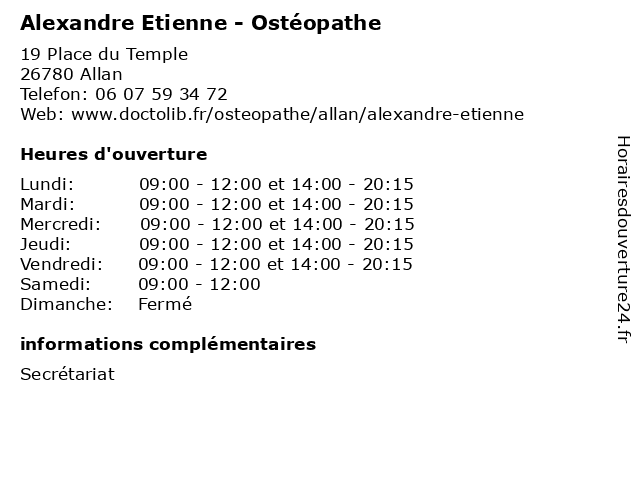 Alexandre Etienne - Ostéopathe

19 Place du Temple
26780 Allan
Telefon: 06 07 59 34 72
Web: www.doctolib.fr/osteopathe/allan/alexandre-etienne

Heures d'ouverture

Lundi: 09:00 - 12:00 et 14:00 - 20:15
Mardi: 09:00 - 12:00 et 14:00 - 20:15
Mercredi: 09:00 - 12:00 et 14:00 - 20:15
Jeudi: 09:00 - 12:00 et 14:00 - 20:15
Vendredi: 09:00 - 12:00 et 14:00 - 20:15
Samedi: 09:00 - 12:00
Dimanche: Fermé

informations complémentaires

Secrétariat

Horairesdouverture24.fr